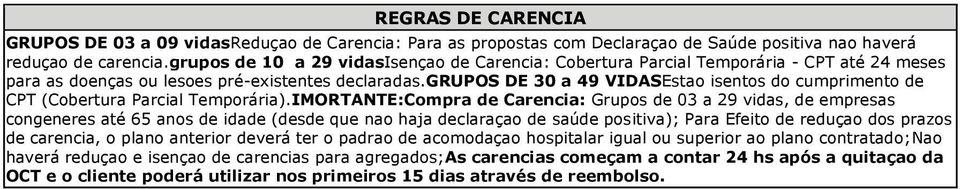 REGRAS DE CARENCIA

GRUPOS DE 03 a 09 vidasReduçao de Carencia: Para as propostas com Declaraçao de Saúde positiva nao haverá reduçao de carencia.grupos de 10 a 29 vidasIsençao de Carencia: Cobertura Parcial Temporária - CPT até 24 meses para as doenças ou lesoes pré-existentes declaradas.GRUPOS DE 30 a 49 VIDASEstao isentos do cumprimento de CPT (Cobertura Parcial Temporária).IMORTANTE:Compra de Carencia: Grupos de 03 a 29 vidas, de empresas congeneres até 65 anos de idade (desde que nao haja declaraçao de saúde positiva); Para Efeito de reduçao dos prazos de carencia, o plano anterior deverá ter o padrao de acomodaçao hospitalar igual ou superior ao plano contratado;Nao haverá reduçao e isençao de carencias para agregados;As carencias começam a contar 24 hs após a quitaçao da OCT e o cliente poderá utilizar nos primeiros 15 dias através de reembolso.